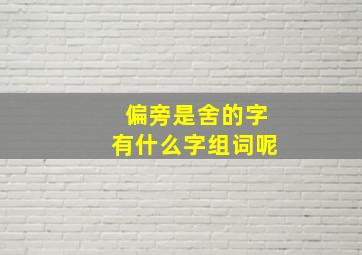 偏旁是舍的字
有什么字组词呢